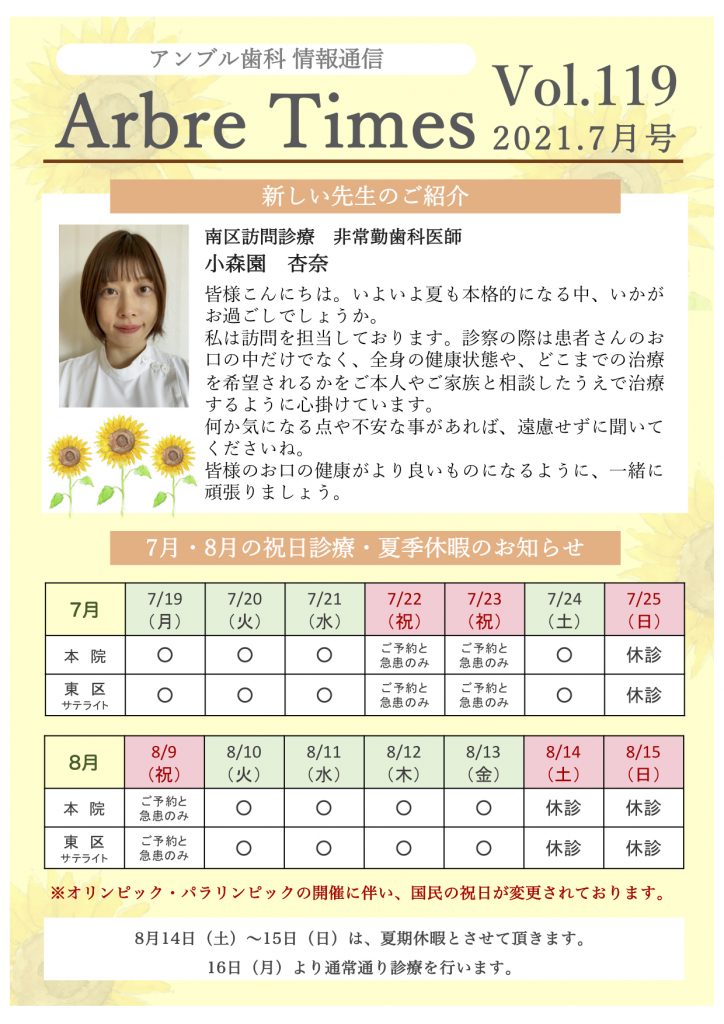 アンブル歯科 情報通信

Arbre Times

Vol.119
2021.7月号

新しい先生のご紹介

南区訪問診療 非常勤歯科医師
小森園 杏奈

皆様こんにちは。いよいよ夏も本格的になる中、いかがお過ごしでしょうか。
私は訪問を担当しております。診察の際は患者さんのお口の中だけでなく、全身の健康状態や、どこまでの治療を希望されるかをご本人やご家族と相談したうえで治療するように心掛けています。
何か気になる点や不安な事があれば、遠慮せずに聞いてくださいね。
皆様のお口の健康がより良いものになるように、一緒に頑張りましょう。

7月・8月の祝日診療・夏季休暇のお知らせ

| 7月 | 7/19（月） | 7/20（火） | 7/21（水） | 7/22（祝） | 7/23（祝） | 7/24（土） | 7/25（日） |
|---|---|---|---|---|---|---|---|
| 本 院 | ○ | ○ | ○ | ご予約と急患のみ | ご予約と急患のみ | ○ | 休診 |
| 東 区 サテライト | ○ | ○ | ○ | ご予約と急患のみ | ご予約と急患のみ | ○ | 休診 |

| 8月 | 8/9（祝） | 8/10（火） | 8/11（水） | 8/12（木） | 8/13（金） | 8/14（土） | 8/15（日） |
|---|---|---|---|---|---|---|---|
| 本 院 | ご予約と急患のみ | ○ | ○ | ○ | ○ | 休診 | 休診 |
| 東 区 サテライト | ご予約と急患のみ | ○ | ○ | ○ | ○ | 休診 | 休診 |

※オリンピック・パラリンピックの開催に伴い、国民の祝日が変更されております。

8月14日（土）～15日（日）は、夏期休暇とさせて頂きます。
16日（月）より通常通り診療を行います。